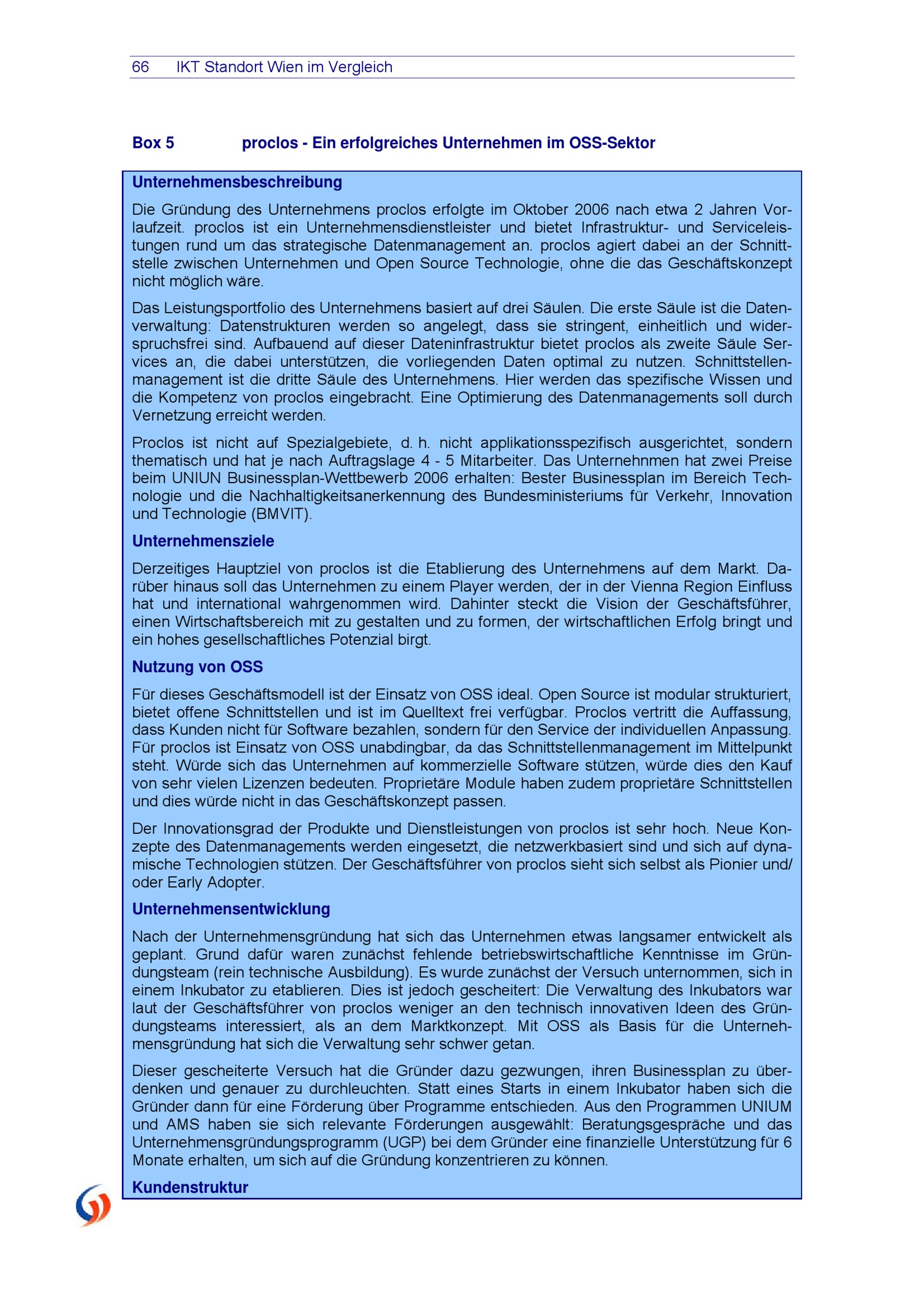 66 IKT Standort Wien im Vergleich

Box 5 proclos - Ein erfolgreiches Unternehmen im OSS-Sektor

Unternehmensbeschreibung

Die Gründung des Unternehmens proclos erfolgte im Oktober 2006 nach etwa 2 Jahren Vorlaufzeit. proclos ist ein Unternehmensdienstleister und bietet Infrastruktur- und Serviceleistungen rund um das strategische Datenmanagement an. proclos agiert dabei an der Schnittstelle zwischen Unternehmen und Open Source Technologie, ohne die das Geschäftskonzept nicht möglich wäre.

Das Leistungsportfolio des Unternehmens basiert auf drei Säulen. Die erste Säule ist die Datenverwaltung: Datenstrukturen werden so angelegt, dass sie stringent, einheitlich und widerspruchsfrei sind. Aufbauend auf dieser Dateninfrastruktur bietet proclos als zweite Säule Services an, die dabei unterstützen, die vorliegenden Daten optimal zu nutzen. Schnittstellenmanagement ist die dritte Säule des Unternehmens. Hier werden das spezifische Wissen und die Kompetenz von proclos eingebracht. Eine Optimierung des Datenmanagements soll durch Vernetzung erreicht werden.

Proclos ist nicht auf Spezialgebiete, d. h. nicht applikationsspezifisch ausgerichtet, sondern thematisch und hat je nach Auftragslage 4 - 5 Mitarbeiter. Das Unternehnmen hat zwei Preise beim UNIUN Businessplan-Wettbewerb 2006 erhalten: Bester Businessplan im Bereich Technologie und die Nachhaltigkeitsanerkennung des Bundesministeriums für Verkehr, Innovation und Technologie (BMVIT).

Unternehmensziele

Derzeitiges Hauptziel von proclos ist die Etablierung des Unternehmens auf dem Markt. Darüber hinaus soll das Unternehmen zu einem Player werden, der in der Vienna Region Einfluss hat und international wahrgenommen wird. Dahinter steckt die Vision der Geschäftsführer, einen Wirtschaftsbereich mit zu gestalten und zu formen, der wirtschaftlichen Erfolg bringt und ein hohes gesellschaftliches Potenzial birgt.

Nutzung von OSS

Für dieses Geschäftsmodell ist der Einsatz von OSS ideal. Open Source ist modular strukturiert, bietet offene Schnittstellen und ist im Quelltext frei verfügbar. Proclos vertritt die Auffassung, dass Kunden nicht für Software bezahlen, sondern für den Service der individuellen Anpassung. Für proclos ist Einsatz von OSS unabdingbar, da das Schnittstellenmanagement im Mittelpunkt steht. Würde sich das Unternehmen auf kommerzielle Software stützen, würde dies den Kauf von sehr vielen Lizenzen bedeuten. Proprietäre Module haben zudem proprietäre Schnittstellen und dies würde nicht in das Geschäftskonzept passen.

Der Innovationsgrad der Produkte und Dienstleistungen von proclos ist sehr hoch. Neue Konzepte des Datenmanagements werden eingesetzt, die netzwerkbasiert sind und sich auf dynamische Technologien stützen. Der Geschäftsführer von proclos sieht sich selbst als Pionier und/ oder Early Adopter.

Unternehmensentwicklung

Nach der Unternehmensgründung hat sich das Unternehmen etwas langsamer entwickelt als geplant. Grund dafür waren zunächst fehlende betriebswirtschaftliche Kenntnisse im Gründungsteam (rein technische Ausbildung). Es wurde zunächst der Versuch unternommen, sich in einem Inkubator zu etablieren. Dies ist jedoch gescheitert: Die Verwaltung des Inkubators war laut der Geschäftsführer von proclos weniger an den technisch innovativen Ideen des Gründungsteams interessiert, als an dem Marktkonzept. Mit OSS als Basis für die Unternehmensgründung hat sich die Verwaltung sehr schwer getan.

Dieser gescheiterte Versuch hat die Gründer dazu gezwungen, ihren Businessplan zu überdenken und genauer zu durchleuchten. Statt eines Starts in einem Inkubator haben sich die Gründer dann für eine Förderung über Programme entschieden. Aus den Programmen UNIUM und AMS haben sie sich relevante Förderungen ausgewählt: Beratungsgespräche und das Unternehmensgründungsprogramm (UGP) bei dem Gründer eine finanzielle Unterstützung für 6 Monate erhalten, um sich auf die Gründung konzentrieren zu können.

Kundenstruktur